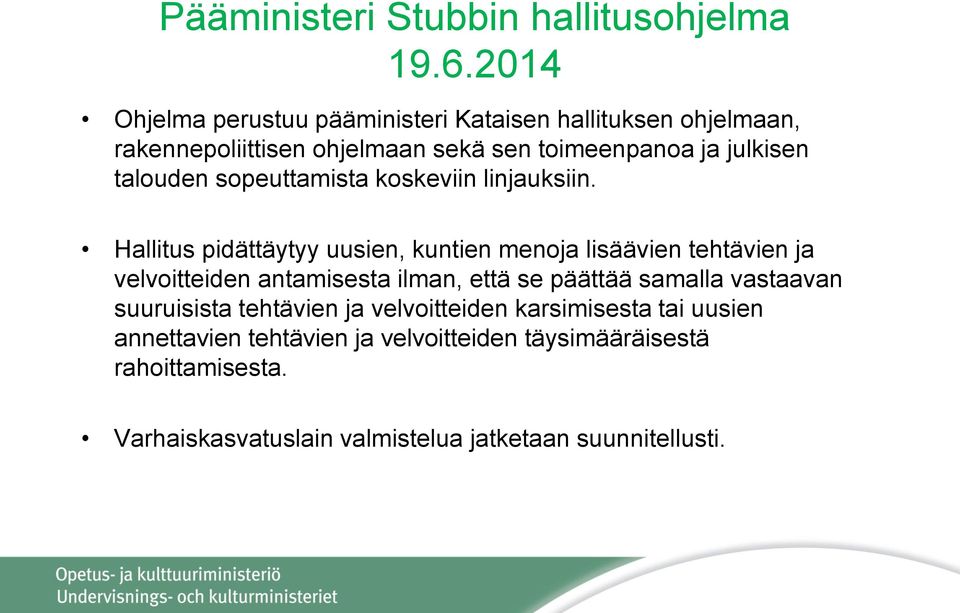 Pääministeri Stubbin hallitusohjelma 19.6.2014

• Ohjelma perustuu pääministeri Kataisen hallituksen ohjelmaan, rakennepoliittisen ohjelmaan sekä sen toimeenpanoa ja julkisen talouden sopeuttamista koskeviin linjauksiin.

• Hallitus pidättäytyy uusien, kuntien menoja lisäävien tehtävien ja velvoitteiden antamisesta ilman, että se päättää samalla vastaavan suuruisista tehtävien ja velvoitteiden karsimisesta tai uusien annettavien tehtävien ja velvoitteiden täysimääräisestä rahoittamisesta.

• Varhaiskasvatuslain valmistelua jatketaan suunnitellusti.

Opetus- ja kulttuuriministeriö
Undervisnings- och kulturministeriet